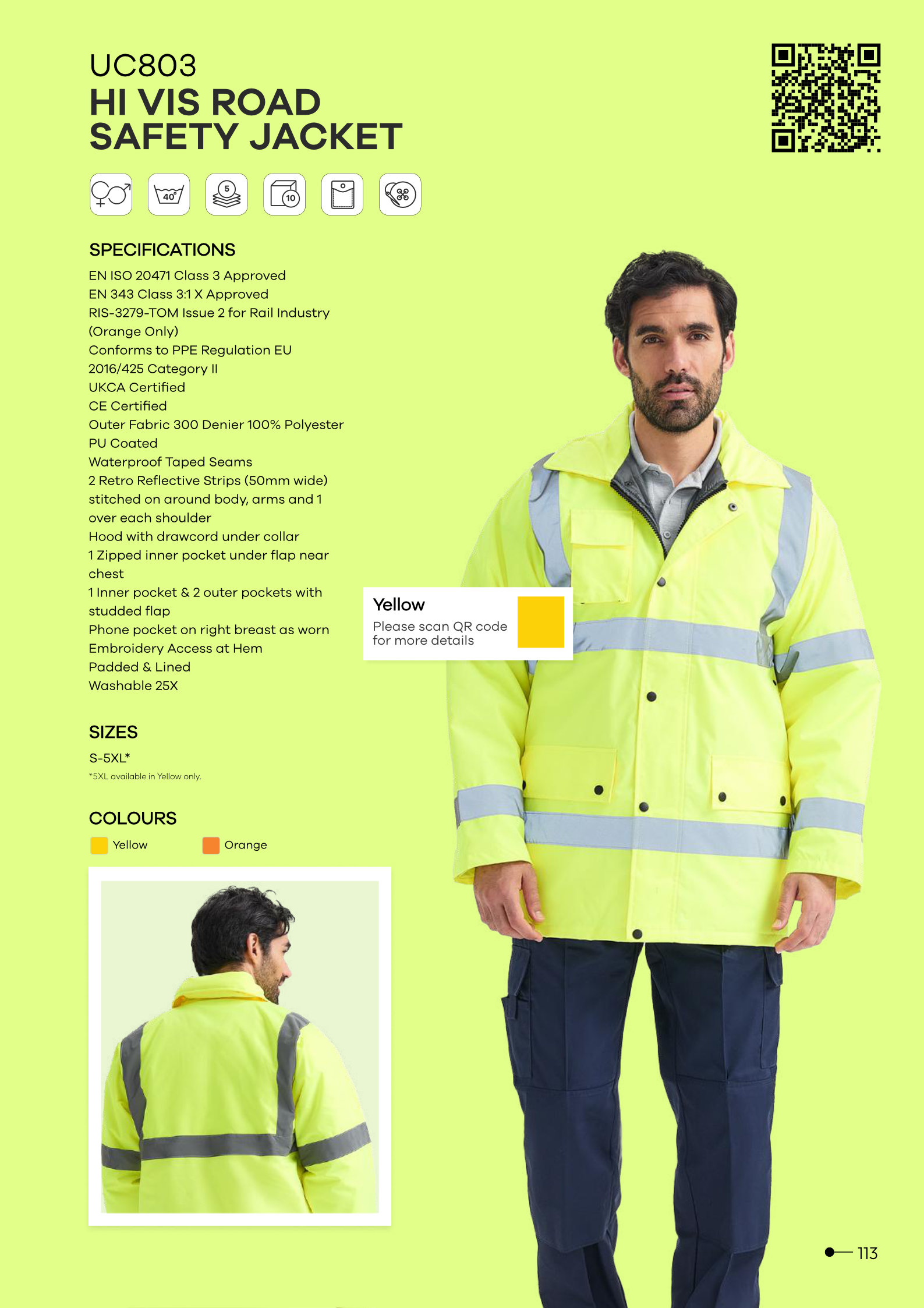 UC803
HI VIS ROAD SAFETY JACKET

40°

5

10

SPECIFICATIONS
EN ISO 20471 Class 3 Approved
EN 343 Class 3:1 X Approved
RIS-3279-TOM Issue 2 for Rail Industry (Orange Only)
Conforms to PPE Regulation EU 2016/425 Category II
UKCA Certified
CE Certified
Outer Fabric 300 Denier 100% Polyester
PU Coated
Waterproof Taped Seams
2 Retro Reflective Strips (50mm wide) stitched on around body, arms and 1 over each shoulder
Hood with drawcord under collar
1 Zipped inner pocket under flap near chest
1 Inner pocket & 2 outer pockets with studded flap
Phone pocket on right breast as worn
Embroidery Access at Hem
Padded & Lined
Washable 25X

SIZES
S-5XL*
*5XL available in Yellow only.

COLOURS
Yellow
Orange

Yellow
Please scan QR code for more details

113